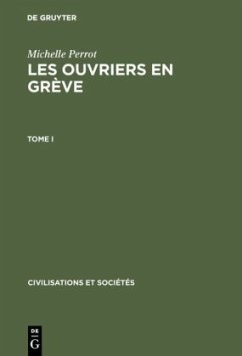 DE GRUYTER

Michelle Perrot

LES OUVRIERS EN GRÈVE

TOME I

CIVILISATIONS ET SOCIÉTÉS

DE
G